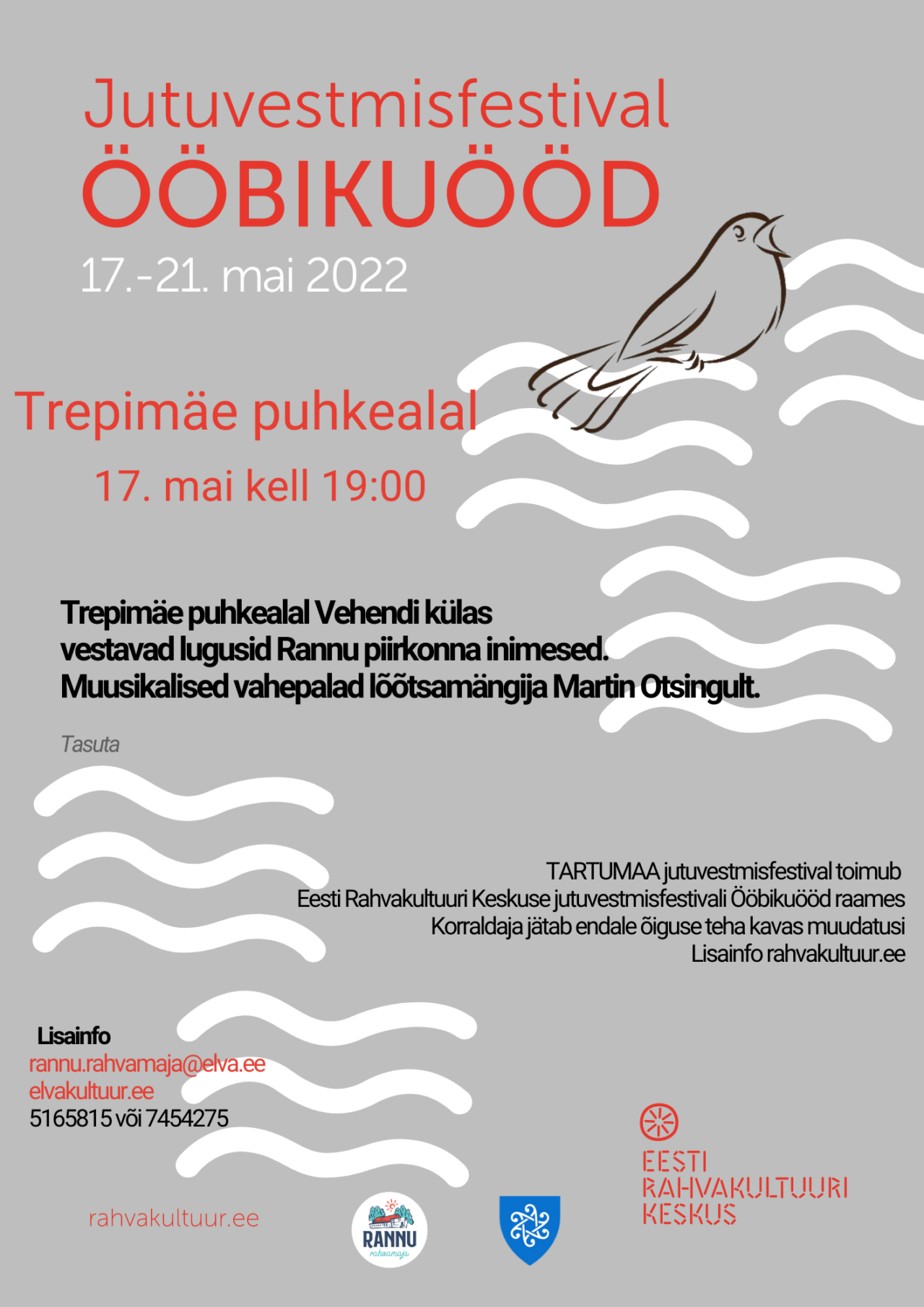 Jutuvestmisfestival
ÖÖBIKUÖÖD
17.-21. mai 2022

Trepimäe puhkealal
17. mai kell 19:00

Trepimäe puhkealal Vehendi külas vestavad lugusid Rannu piirkonna inimesed. Muusikalised vahepalad lõõtsamängija Martin Otsingult.

Tasuta

TARTUMAA jutuvestmisfestival toimub
Eesti Rahvakultuuri Keskuse jutuvestmisfestivali Ööbikuööd raames
Korraldaja jätab endale õiguse teha kavas muudatusi
Lisainfo rahvakultuur.ee

Lisainfo
rannu.rahvamaja@elva.ee
elvakultuur.ee
5165815 või 7454275

rahvakultuur.ee

RANNU
rahvamaja

EESTI
RAHVAKULTUURI
KESKUS